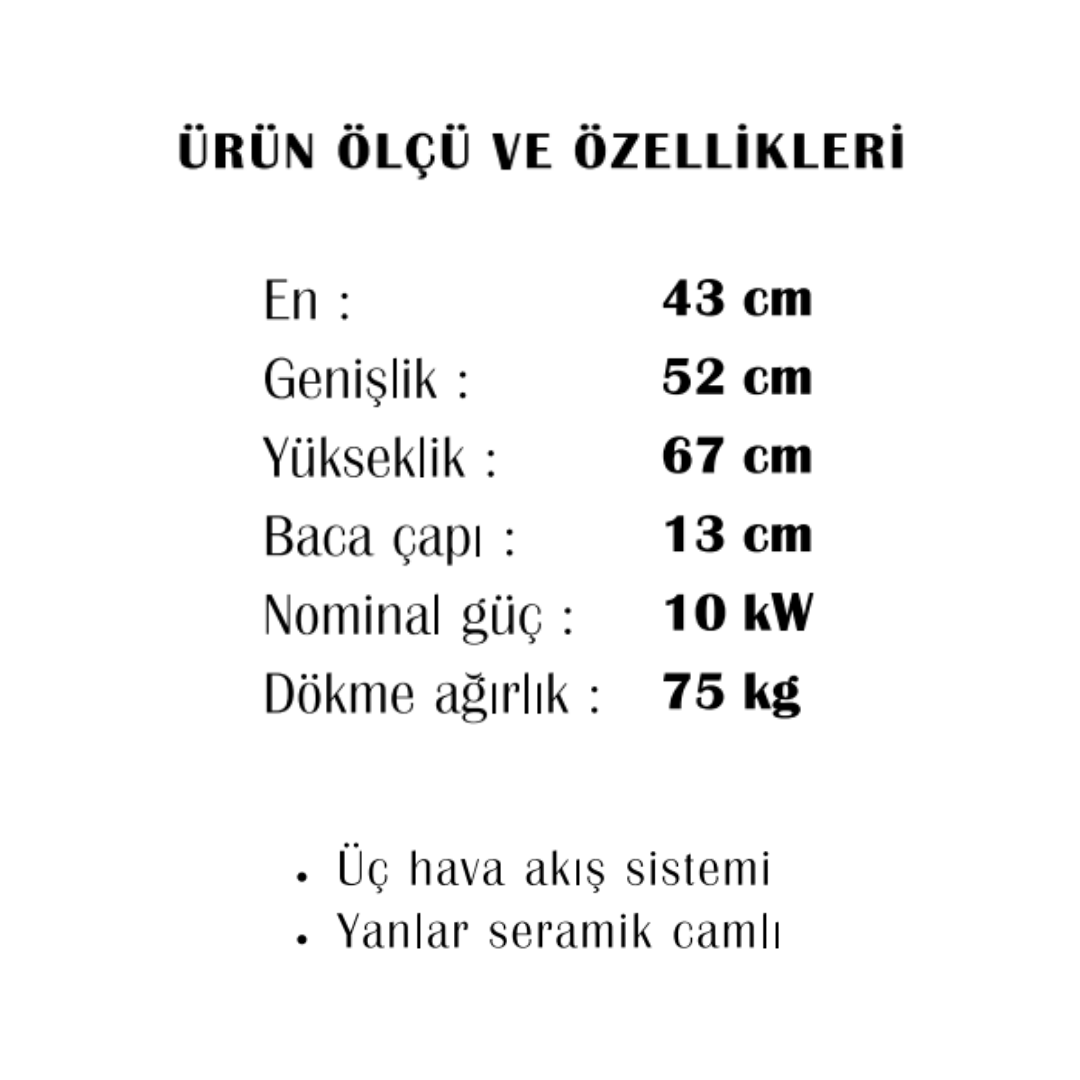 ÜRÜN ÖLÇÜ VE ÖZELLİKLERİ

En : 43 cm
Genişlik : 52 cm
Yükseklik : 67 cm
Baca çapı : 13 cm
Nominal güç : 10 kW
Dökme ağırlık : 75 kg

• Üç hava akış sistemi
• Yanlar seramik camlı